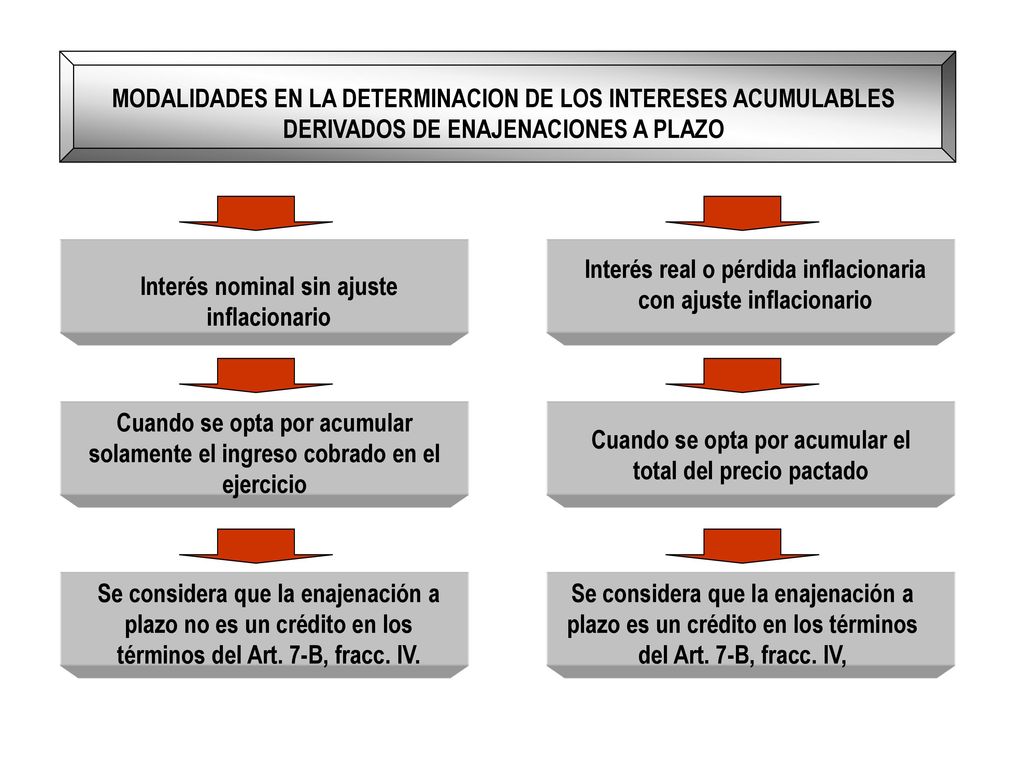 MODALIDADES EN LA DETERMINACION DE LOS INTERESES ACUMULABLES DERIVADOS DE ENAJENACIONES A PLAZO

Interés nominal sin ajuste inflacionario

Cuando se opta por acumular solamente el ingreso cobrado en el ejercicio

Se considera que la enajenación a plazo no es un crédito en los términos del Art. 7-B, fracc. IV.

Interés real o pérdida inflacionaria con ajuste inflacionario

Cuando se opta por acumular el total del precio pactado

Se considera que la enajenación a plazo es un crédito en los términos del Art. 7-B, fracc. IV,